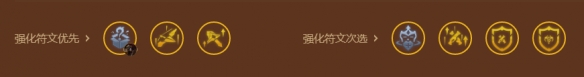 强化符文优先 >

强化符文次选 >